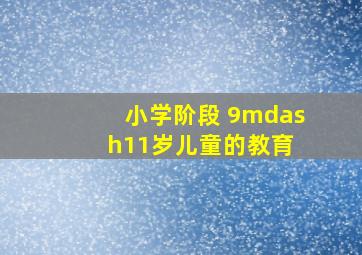 小学阶段 9mdash11岁儿童的教育